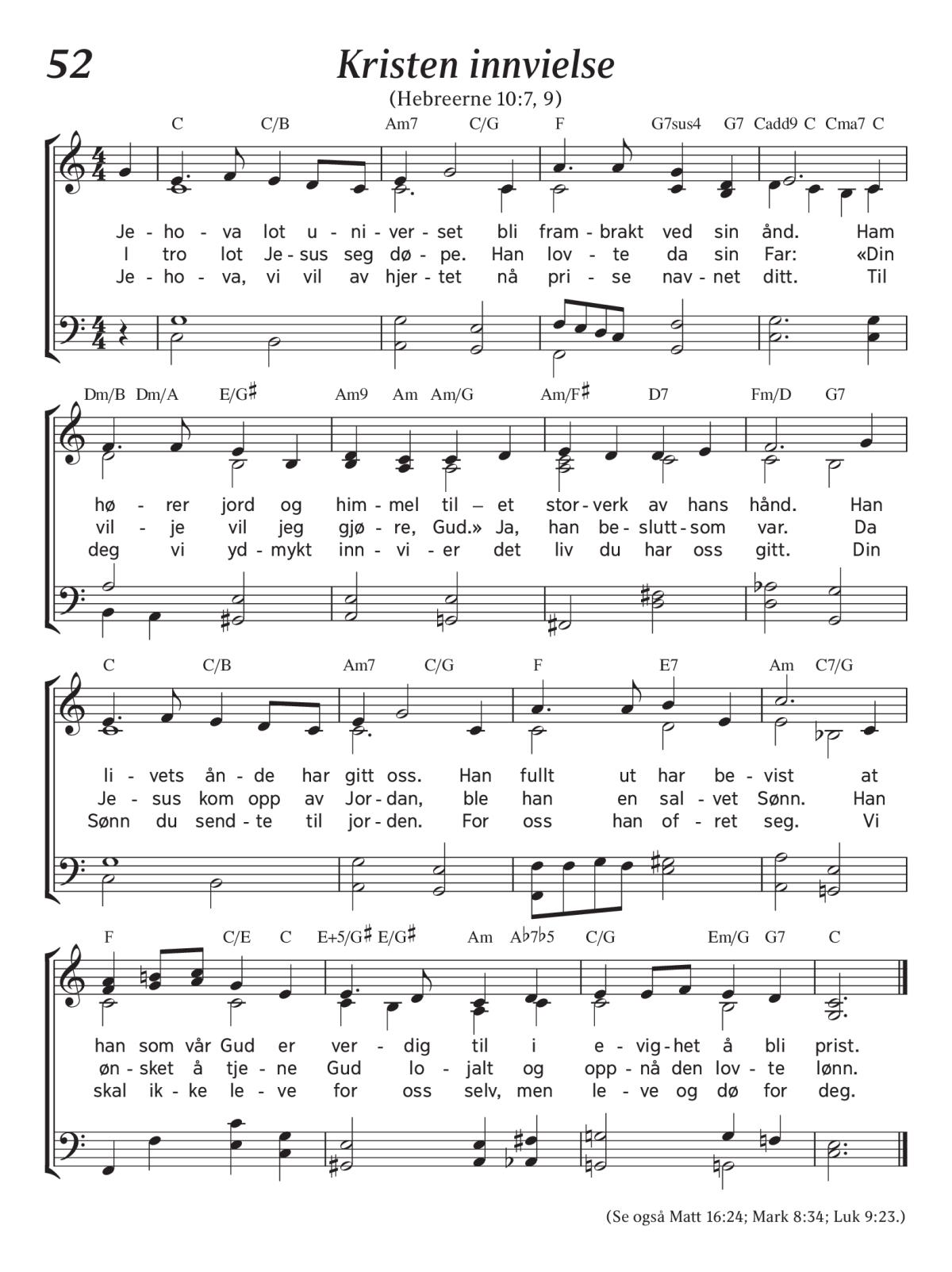 52

Kristen innvielse

(Hebreerne 10:7, 9)

C C/B Am7 C/G F G7sus4 G7 Cadd9 C Cma7 C

Je - ho - va lot u - ni - ver - set bli fram - brakt ved sin ånd. Ham
I tro lot Je - sus seg dø - pe. Han lov - te da sin Far: «Din
Je - ho - va, vi vil av hjer - tet nå pri - se nav - net ditt. Til

Dm/B Dm/A E/G♯ Am9 Am Am/G Am/F♯ D7 Fm/D G7

hø - rer jord og him - mel til — et stor - verk av hans hånd. Han
vil - je vil jeg gjø - re, Gud.» Ja, han be - slutt - som var. Da
deg vi yd - mykt inn - vi - er det liv du har oss gitt. Din

C C/B Am7 C/G F E7 Am C7/G

li - vets ån - de har gitt oss. Han fullt ut har be - vist at
Je - sus kom opp av Jor - dan, ble han en sal - vet Sønn. Han
Sønn du send - te til jor - den. For oss han of - ret seg. Vi

F C/E C E+5/G♯ E/G♯ Am A♭7♭5 C/G Em/G G7 C

han som vår Gud er ver - dig til i e - vig - het å bli prist.
øn - sket å tje - ne Gud lo - jalt og opp - nå den lov - te lønn.
skal ik - ke le - ve for oss selv, men le - ve og dø for deg.

(Se også Matt 16:24; Mark 8:34; Luk 9:23.)